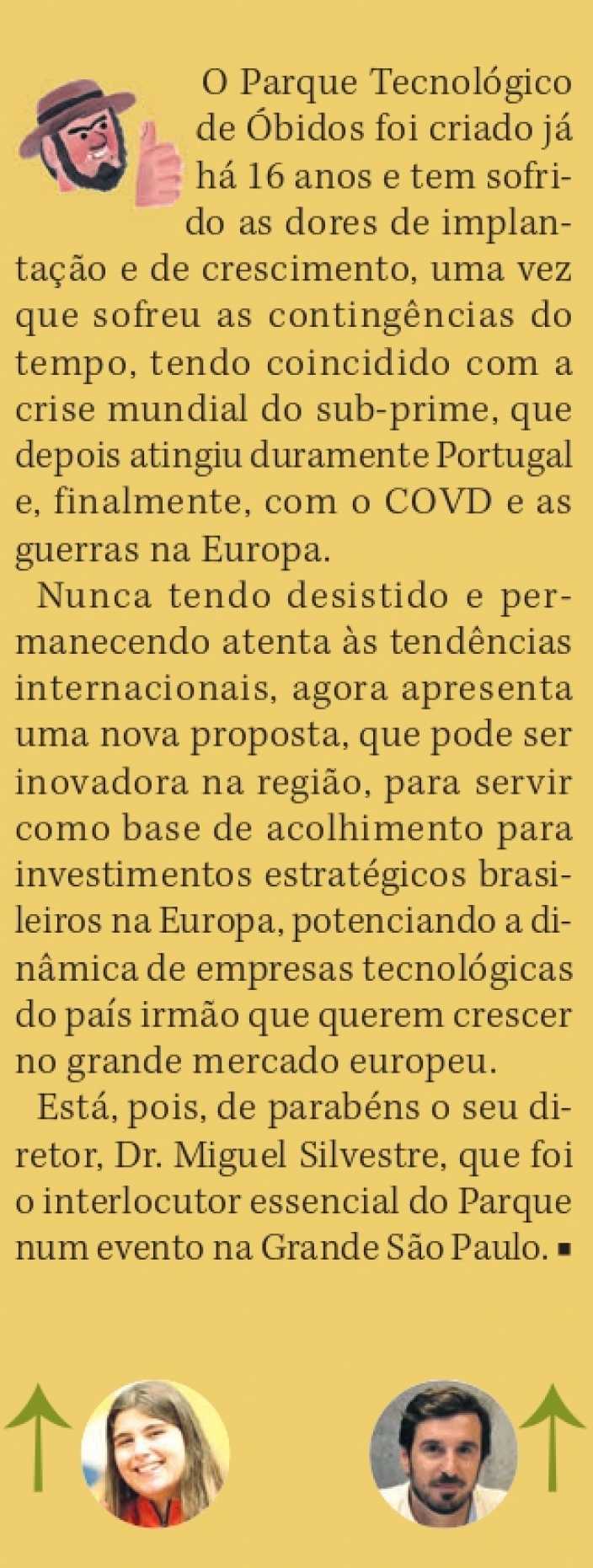 O Parque Tecnológico de Óbidos foi criado já há 16 anos e tem sofrido as dores de implantação e de crescimento, uma vez que sofreu as contingências do tempo, tendo coincidido com a crise mundial do sub-prime, que depois atingiu duramente Portugal e, finalmente, com o COVD e as guerras na Europa.

Nunca tendo desistido e permanecendo atenta às tendências internacionais, agora apresenta uma nova proposta, que pode ser inovadora na região, para servir como base de acolhimento para investimentos estratégicos brasileiros na Europa, potenciando a dinâmica de empresas tecnológicas do país irmão que querem crescer no grande mercado europeu.

Está, pois, de parabéns o seu diretor, Dr. Miguel Silvestre, que foi o interlocutor essencial do Parque num evento na Grande São Paulo. ▪